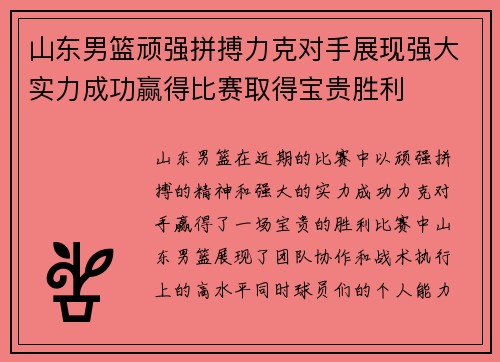 山东男篮顽强拼搏力克对手展现强大实力成功赢得比赛取得宝贵胜利

山东男篮在近期的比赛中以顽强拼搏的精神和强大的实力成功力克对手赢得了一场宝贵的胜利比赛中山东男篮展现了团队协作和战术执行上的高水平同时球员们的个人能力